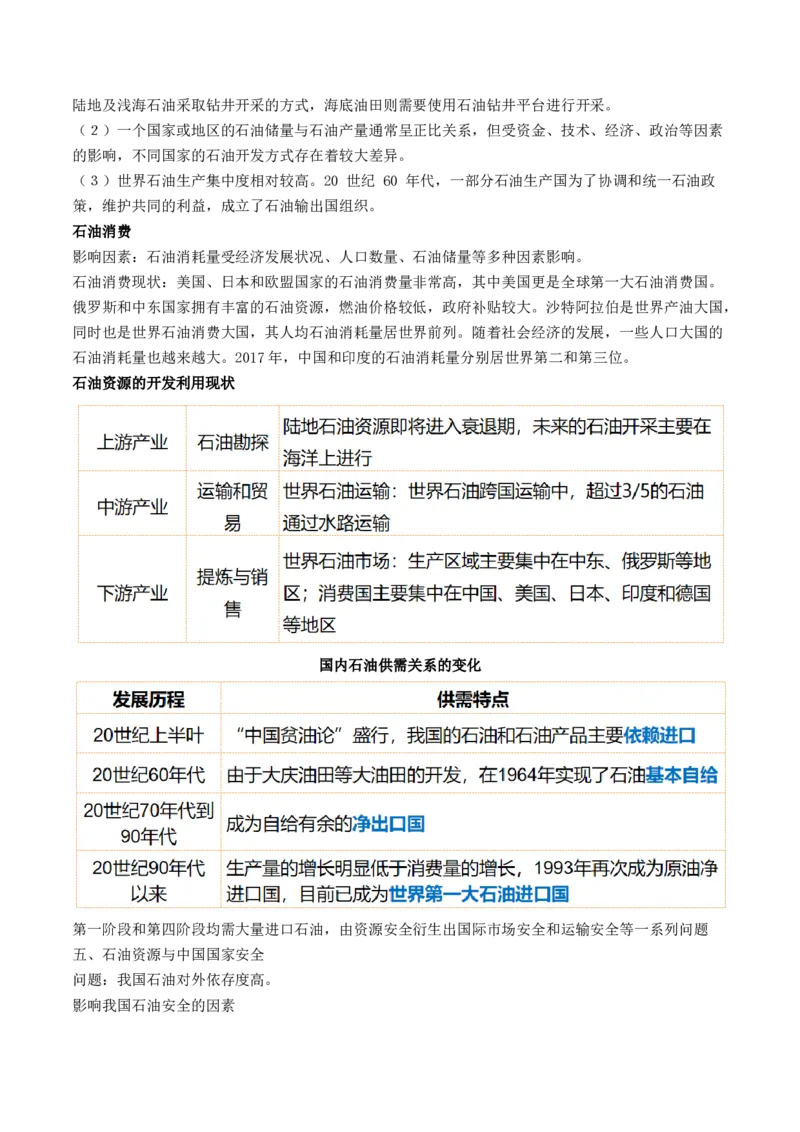 陆地及浅海石油采取钻井开采的方式，海底油田则需要使用石油钻井平台进行开采。
（2）一个国家或地区的石油储量与石油产量通常呈正比关系，但受资金、技术、经济、政治等因素的影响，不同国家的石油开发方式存在着较大差异。
（3）世界石油生产集中度相对较高。20 世纪 60 年代，一部分石油生产国为了协调和统一石油政策，维护共同的利益，成立了石油输出国组织。
石油消费
影响因素：石油消耗量受经济发展状况、人口数量、石油储量等多种因素影响。
石油消费现状：美国、日本和欧盟国家的石油消费量非常高，其中美国更是全球第一大石油消费国。俄罗斯和中东国家拥有丰富的石油资源，燃油价格较低，政府补贴较大。沙特阿拉伯是世界产油大国，同时也是世界石油消费大国，其人均石油消耗量居世界前列。随着社会经济的发展，一些人口大国的石油消耗量也越来越大。2017 年，中国和印度的石油消耗量分别居世界第二和第三位。
石油资源的开发利用现状

| 上游产业 | 石油勘探 | 陆地石油资源即将进入衰退期，未来的石油开采主要在海洋上进行 |
|---|---|---|
| 中游产业 | 运输和贸易 | 世界石油运输：世界石油跨国运输中，超过3/5的石油通过水路运输 |
| 下游产业 | 提炼与销售 | 世界石油市场：生产区域主要集中在中东、俄罗斯等地区；消费国主要集中在中国、美国、日本、印度和德国等地区 |

国内石油供需关系的变化

| 发展历程 | 供需特点 |
|---|---|
| 20世纪上半叶 | “中国贫油论”盛行，我国的石油和石油产品主要依赖进口 |
| 20世纪60年代 | 由于大庆油田等大油田的开发，在1964年实现了石油基本自给 |
| 20世纪70年代到90年代 | 成为自给有余的净出口国 |
| 20世纪90年代以来 | 生产量的增长明显低于消费量的增长，1993年再次成为原油净进口国，目前已成为世界第一大石油进口国 |

第一阶段和第四阶段均需大量进口石油，由资源安全衍生出国际市场安全和运输安全等一系列问题
五、石油资源与中国国家安全
问题：我国石油对外依存度高。
影响我国石油安全的因素